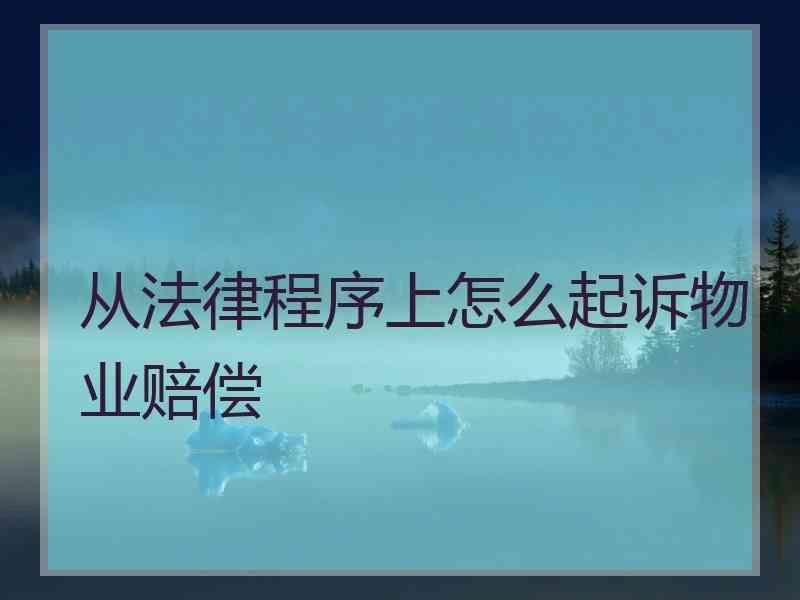 从法律程序上怎么起诉物业赔偿